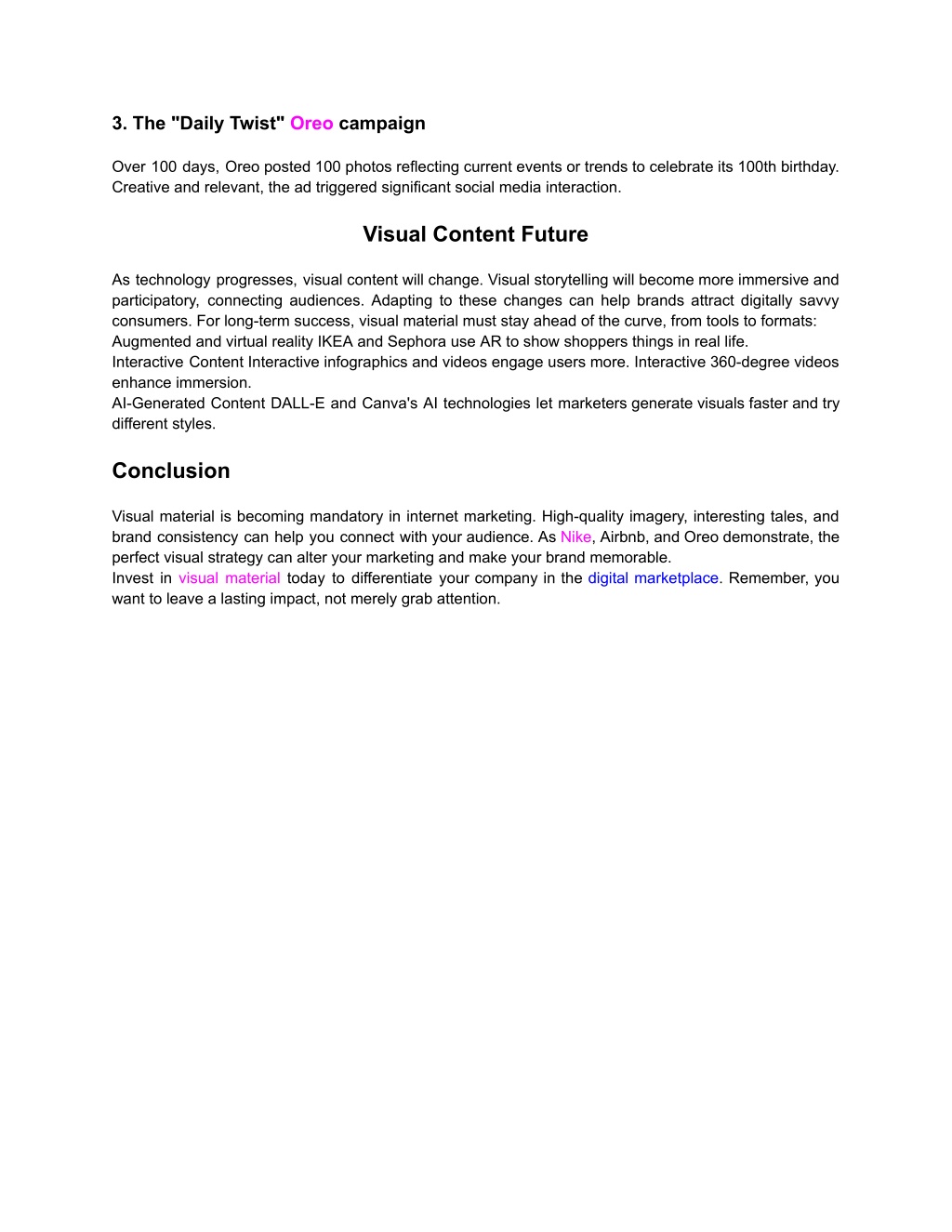 3. The "Daily Twist" Oreo campaign

Over 100 days, Oreo posted 100 photos reflecting current events or trends to celebrate its 100th birthday. Creative and relevant, the ad triggered significant social media interaction.

Visual Content Future

As technology progresses, visual content will change. Visual storytelling will become more immersive and participatory, connecting audiences. Adapting to these changes can help brands attract digitally savvy consumers. For long-term success, visual material must stay ahead of the curve, from tools to formats:
Augmented and virtual reality IKEA and Sephora use AR to show shoppers things in real life.
Interactive Content Interactive infographics and videos engage users more. Interactive 360-degree videos enhance immersion.
AI-Generated Content DALL-E and Canva's AI technologies let marketers generate visuals faster and try different styles.

Conclusion

Visual material is becoming mandatory in internet marketing. High-quality imagery, interesting tales, and brand consistency can help you connect with your audience. As Nike, Airbnb, and Oreo demonstrate, the perfect visual strategy can alter your marketing and make your brand memorable.
Invest in visual material today to differentiate your company in the digital marketplace. Remember, you want to leave a lasting impact, not merely grab attention.